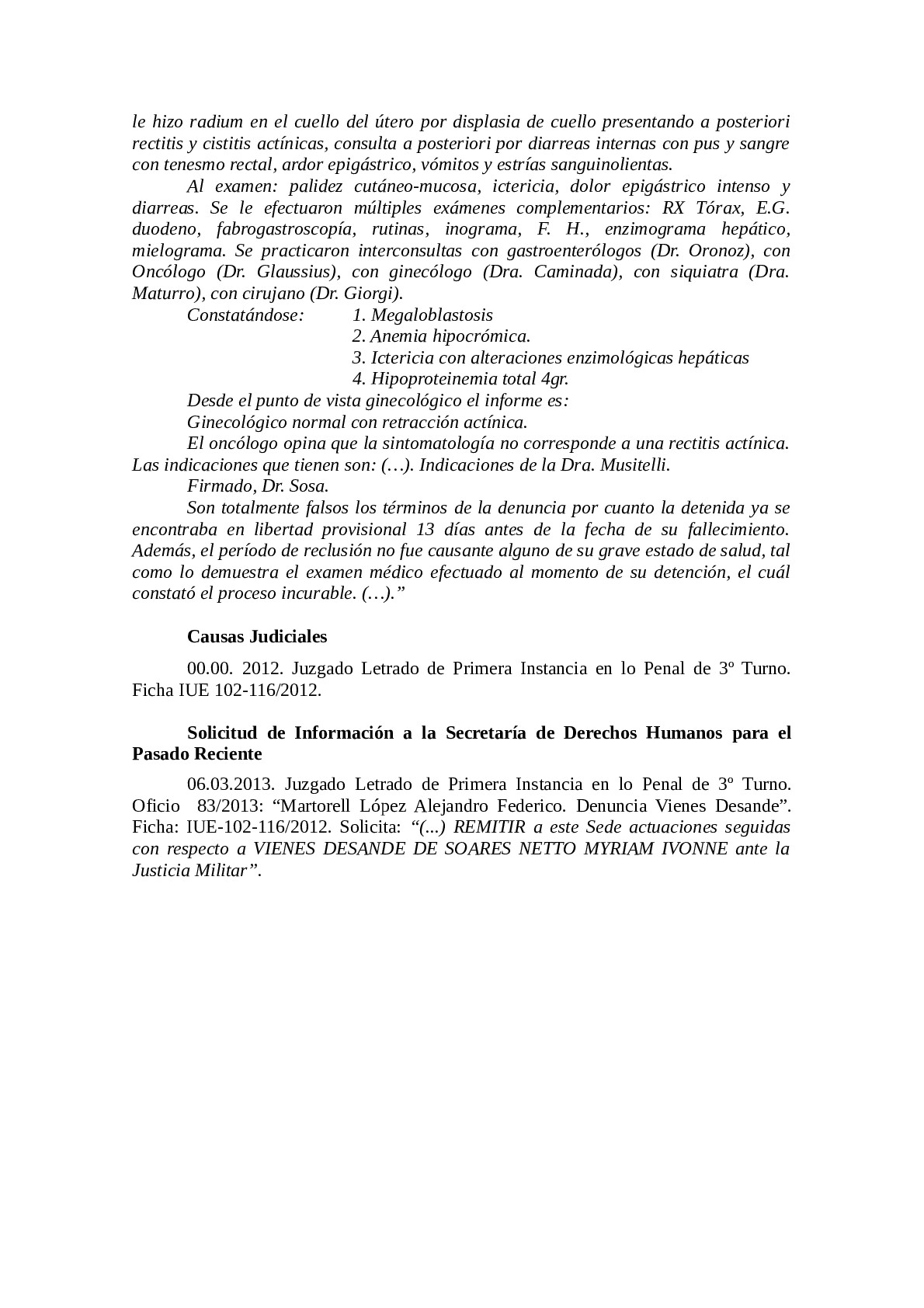 le hizo radium en el cuello del útero por displasia de cuello presentando a posteriori rectitis y cistitis actínicas, consulta a posteriori por diarreas internas con pus y sangre con tenesmo rectal, ardor epigástrico, vómitos y estrías sanguinolientas.

Al examen: palidez cutáneo-mucosa, ictericia, dolor epigástrico intenso y diarreas. Se le efectuaron múltiples exámenes complementarios: RX Tórax, E.G. duodeno, fabrogastroscopía, rutinas, inograma, F. H., enzimograma hepático, mielograma. Se practicaron interconsultas con gastroenterólogos (Dr. Oronoz), con Oncólogo (Dr. Glaussius), con ginecólogo (Dra. Caminada), con siquiatra (Dra. Maturro), con cirujano (Dr. Giorgi).

Constatándose: 1. Megaloblastosis
2. Anemia hipocrómica.
3. Ictericia con alteraciones enzimológicas hepáticas
4. Hipoproteinemia total 4gr.

Desde el punto de vista ginecológico el informe es:

Ginecológico normal con retracción actínica.

El oncólogo opina que la sintomatología no corresponde a una rectitis actínica. Las indicaciones que tienen son: (…). Indicaciones de la Dra. Musitelli.

Firmado, Dr. Sosa.

Son totalmente falsos los términos de la denuncia por cuanto la detenida ya se encontraba en libertad provisional 13 días antes de la fecha de su fallecimiento. Además, el período de reclusión no fue causante alguno de su grave estado de salud, tal como lo demuestra el examen médico efectuado al momento de su detención, el cuál constató el proceso incurable. (…).”

Causas Judiciales

00.00. 2012. Juzgado Letrado de Primera Instancia en lo Penal de 3º Turno. Ficha IUE 102-116/2012.

Solicitud de Información a la Secretaría de Derechos Humanos para el Pasado Reciente

06.03.2013. Juzgado Letrado de Primera Instancia en lo Penal de 3º Turno. Oficio 83/2013: “Martorell López Alejandro Federico. Denuncia Vienes Desande”. Ficha: IUE-102-116/2012. Solicita: “(...) REMITIR a este Sede actuaciones seguidas con respecto a VIENES DESANDE DE SOARES NETTO MYRIAM IVONNE ante la Justicia Militar”.